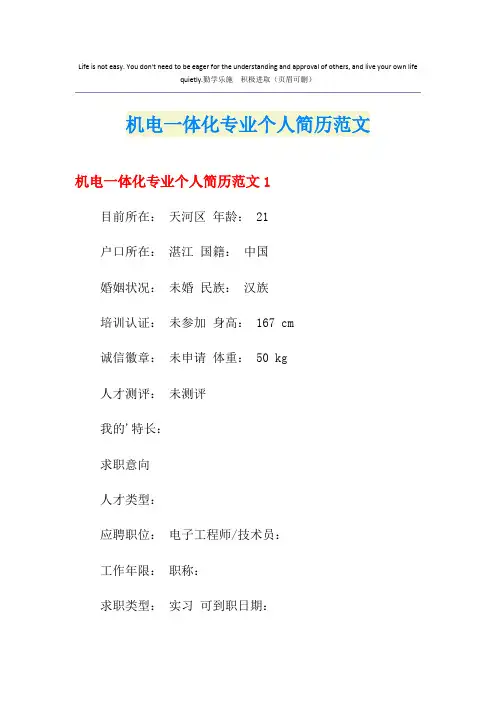 Life is not easy. You don't need to be eager for the understanding and approval of others, and live your own life quietly.勤学乐施 积极进取（页眉可删）

机电一体化专业个人简历范文

机电一体化专业个人简历范文 1

目前所在： 天河区 年龄： 21

户口所在： 湛江 国籍： 中国

婚姻状况： 未婚 民族： 汉族

培训认证： 未参加 身高： 167 cm

诚信徽章： 未申请 体重： 50 kg

人才测评： 未测评

我的'特长：

求职意向

人才类型：

应聘职位： 电子工程师/技术员：

工作年限： 职称：

求职类型： 实习 可到职日期：